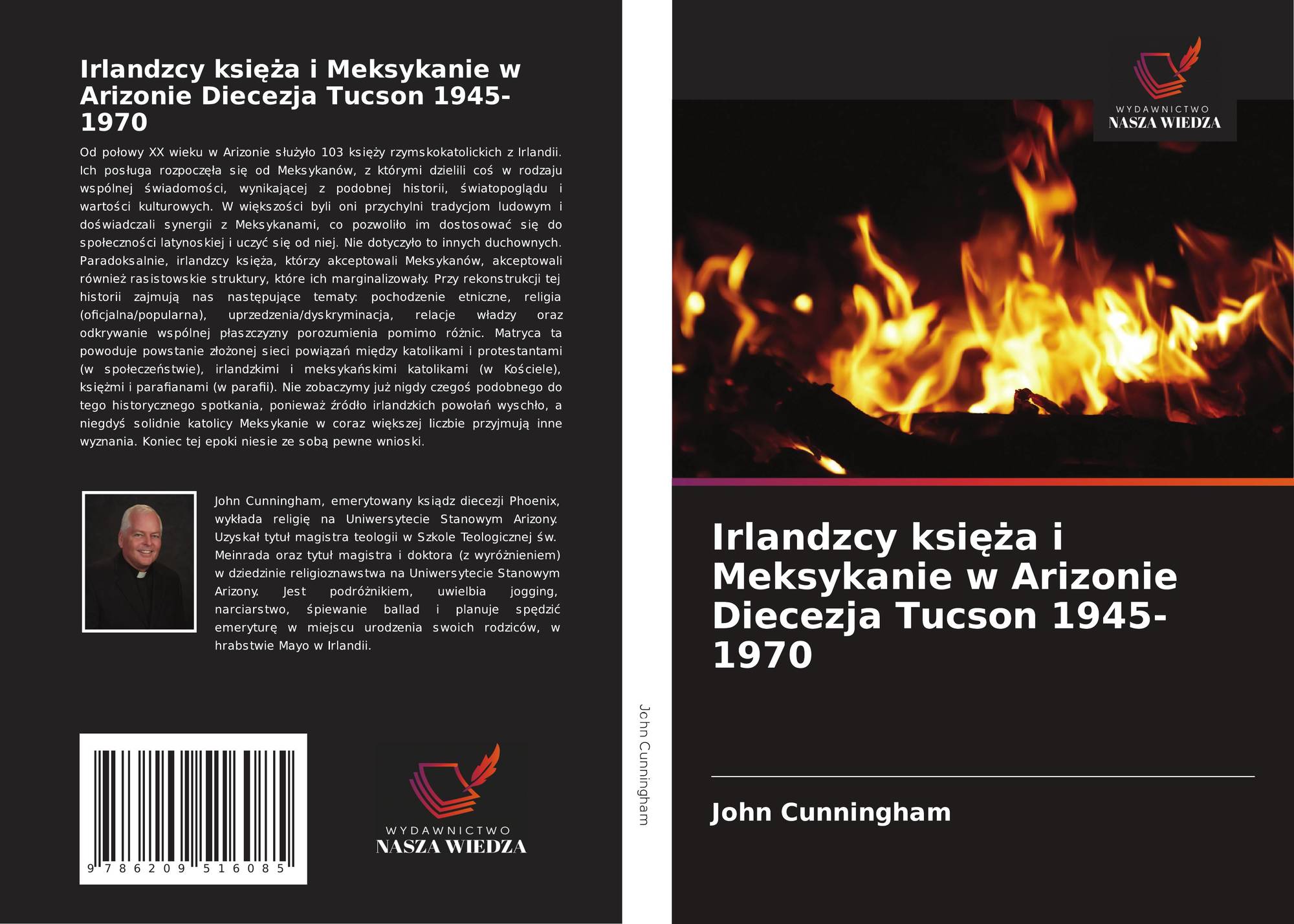 Irlandzcy księża i Meksykanie w Arizonie Diecezja Tucson 1945-1970

Od połowy XX wieku w Arizonie służyło 103 księży rzymskokatolickich z Irlandii. Ich posługa rozpoczęła się od Meksykanów, z którymi dzielili coś w rodzaju wspólnej świadomości, wynikającej z podobnej historii, światopoglądu i wartości kulturowych. W większości byli oni przychylni tradycjom ludowym i doświadczali synergii z Meksykanami, co pozwoliło im dostosować się do społeczności latynoskiej i uczyć się od niej. Nie dotyczyło to innych duchownych. Paradoksalnie, irlandzcy księża, którzy akceptowali Meksykanów, akceptowali również rasistowskie struktury, które ich marginalizowały. Przy rekonstrukcji tej historii zajmują nas następujące tematy: pochodzenie etniczne, religia (oficjalna/popularna), uprzedzenia/dyskryminacja, relacje władzy oraz odkrywanie wspólnej płaszczyzny porozumienia pomimo różnic. Matryca ta powoduje powstanie złożonej sieci powiązań między katolikami i protestantami (w społeczeństwie), irlandzkimi i meksykańskimi katolikami (w Kościele), księżmi i parafianami (w parafii). Nie zobaczymy już nigdy czegoś podobnego do tego historycznego spotkania, ponieważ źródło irlandzkich powołań wyschło, a niegdyś solidnie katolicy Meksykanie w coraz większej liczbie przyjmują inne wyznania. Koniec tej epoki niesie ze sobą pewne wnioski.

John Cunningham, emerytowany ksiądz diecezji Phoenix, wykłada religię na Uniwersytecie Stanowym Arizony. Uzyskał tytuł magistra teologii w Szkole Teologicznej św. Meinrada oraz tytuł magistra i doktora (z wyróżnieniem) w dziedzinie religioznawstwa na Uniwersytecie Stanowym Arizony. Jest podróżnikiem, uwielbia jogging, narciarstwo, śpiewanie ballad i planuje spędzić emeryturę w miejscu urodzenia swoich rodziców, w hrabstwie Mayo w Irlandii.

9 786209 516085

WYDAWNICTWO
NASZA WIEDZA

John Cunningham

WYDAWNICTWO
NASZA WIEDZA

Irlandzcy księża i Meksykanie w Arizonie Diecezja Tucson 1945-1970

John Cunningham